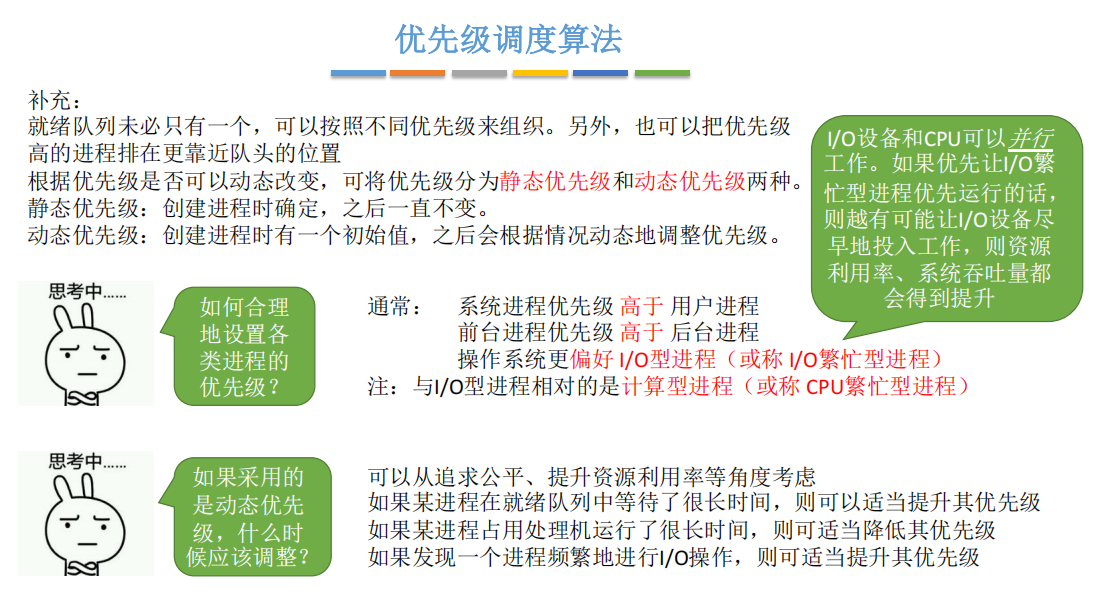 优先级调度算法

补充：
就绪队列未必只有一个，可以按照不同优先级来组织。另外，也可以把优先级高的进程排在更靠近队头的位置
根据优先级是否可以动态改变，可将优先级分为静态优先级和动态优先级两种。
静态优先级：创建进程时确定，之后一直不变。
动态优先级：创建进程时有一个初始值，之后会根据情况动态地调整优先级。

I/O设备和CPU可以并行工作。如果优先让I/O繁忙型进程优先运行的话，则越有可能让I/O设备尽早地投入工作，则资源利用率、系统吞吐量都会得到提升

思考中……

如何合理地设置各类进程的优先级？

通常：　系统进程优先级 高于 用户进程
前台进程优先级 高于 后台进程
操作系统更偏好 I/O型进程（或称 I/O繁忙型进程）
注：与I/O型进程相对的是计算型进程（或称 CPU繁忙型进程）

思考中……

如果采用的是动态优先级，什么时候应该调整？

可以从追求公平、提升资源利用率等角度考虑
如果某进程在就绪队列中等待了很长时间，则可以适当提升其优先级
如果某进程占用处理机运行了很长时间，则可适当降低其优先级
如果发现一个进程频繁地进行I/O操作，则可适当提升其优先级